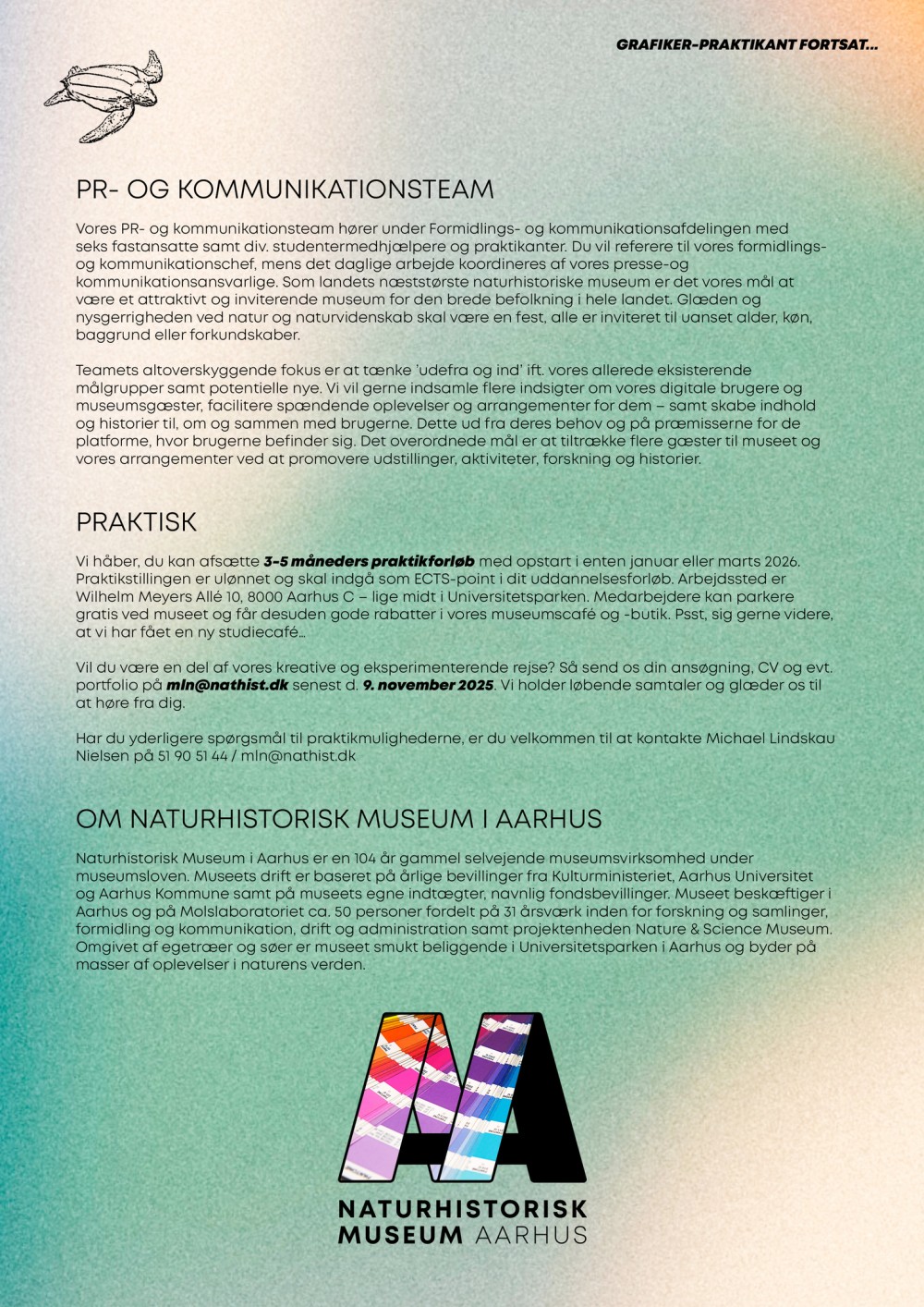 GRAFIKER-PRAKTIKANT FORTSAT...

PR- OG KOMMUNIKATIONSTEAM

Vores PR- og kommunikationsteam hører under Formidlings- og kommunikationsafdelingen med seks fastansatte samt div. studentermedhjælpere og praktikanter. Du vil referere til vores formidlings- og kommunikationschef, mens det daglige arbejde koordineres af vores presse-og kommunikationsansvarlige. Som landets næststørste naturhistoriske museum er det vores mål at være et attraktivt og inviterende museum for den brede befolkning i hele landet. Glæden og nysgerrigheden ved natur og naturvidenskab skal være en fest, alle er inviteret til uanset alder, køn, baggrund eller forkundskaber.

Teamets altoverskyggende fokus er at tænke 'udefra og ind' ift. vores allerede eksisterende målgrupper samt potentielle nye. Vi vil gerne indsamle flere indsigter om vores digitale brugere og museumsgæster, facilitere spændende oplevelser og arrangementer for dem – samt skabe indhold og historier til, om og sammen med brugerne. Dette ud fra deres behov og på præmisserne for de platforme, hvor brugerne befinder sig. Det overordnede mål er at tiltrække flere gæster til museet og vores arrangementer ved at promovere udstillinger, aktiviteter, forskning og historier.

PRAKTISK

Vi håber, du kan afsætte 3-5 måneders praktikforløb med opstart i enten januar eller marts 2026. Praktikstillingen er ulønnet og skal indgå som ECTS-point i dit uddannelsesforløb. Arbejdssted er Wilhelm Meyers Allé 10, 8000 Aarhus C – lige midt i Universitetsparken. Medarbejdere kan parkere gratis ved museet og får desuden gode rabatter i vores museumscafé og -butik. Psst, sig gerne videre, at vi har fået en ny studiecafé...

Vil du være en del af vores kreative og eksperimenterende rejse? Så send os din ansøgning, CV og evt. portfolio på mln@nathist.dk senest d. 9. november 2025. Vi holder løbende samtaler og glæder os til at høre fra dig.

Har du yderligere spørgsmål til praktikmulighederne, er du velkommen til at kontakte Michael Lindskau Nielsen på 51 90 51 44 / mln@nathist.dk

OM NATURHISTORISK MUSEUM I AARHUS

Naturhistorisk Museum i Aarhus er en 104 år gammel selvejende museumsvirksomhed under museumsloven. Museets drift er baseret på årlige bevillinger fra Kulturministeriet, Aarhus Universitet og Aarhus Kommune samt på museets egne indtægter, navnlig fondsbevillinger. Museet beskæftiger i Aarhus og på Molslaboratoriet ca. 50 personer fordelt på 31 årsværk inden for forskning og samlinger, formidling og kommunikation, drift og administration samt projektenheden Nature & Science Museum. Omgivet af egetræer og søer er museet smukt beliggende i Universitetsparken i Aarhus og byder på masser af oplevelser i naturens verden.

NATURHISTORISK MUSEUM AARHUS